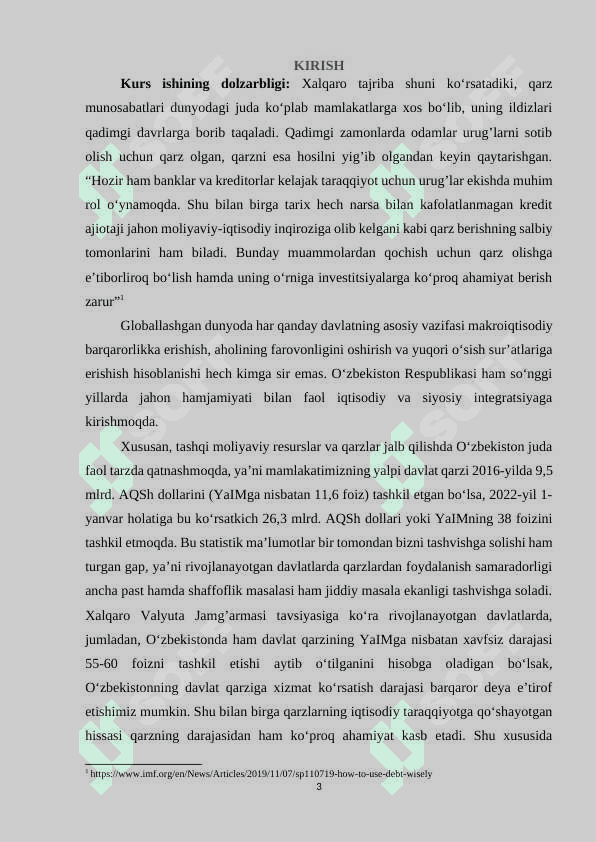 KIRISH

**Kurs ishining dolzarbligi:** Xalqaro tajriba shuni ko‘rsatadiki, qarz munosabatlari dunyodagi juda ko‘plab mamlakatlarga xos bo‘lib, uning ildizlari qadimgi davrlarga borib taqaladi. Qadimgi zamonlarda odamlar urug’larni sotib olish uchun qarz olgan, qarzni esa hosilni yig’ib olgandan keyin qaytarishgan. “Hozir ham banklar va kreditorlar kelajak taraqqiyot uchun urug’lar ekishda muhim rol o‘ynamoqda. Shu bilan birga tarix hech narsa bilan kafolatlanmagan kredit ajiotaji jahon moliyaviy-iqtisodiy inqiroziga olib kelgani kabi qarz berishning salbiy tomonlarini ham biladi. Bunday muammolardan qochish uchun qarz olishga e’tiborliroq bo‘lish hamda uning o‘rniga investitsiyalarga ko‘proq ahamiyat berish zarur”$^1$

Globallashgan dunyoda har qanday davlatning asosiy vazifasi makroiqtisodiy barqarorlikka erishish, aholining farovonligini oshirish va yuqori o‘sish sur’atlariga erishish hisoblanishi hech kimga sir emas. O‘zbekiston Respublikasi ham so‘nggi yillarda jahon hamjamiyati bilan faol iqtisodiy va siyosiy integratsiyaga kirishmoqda.

Xususan, tashqi moliyaviy resurslar va qarzlar jalb qilishda O‘zbekiston juda faol tarzda qatnashmoqda, ya’ni mamlakatimizning yalpi davlat qarzi 2016-yilda 9,5 mlrd. AQSh dollarini (YaIMga nisbatan 11,6 foiz) tashkil etgan bo‘lsa, 2022-yil 1-yanvar holatiga bu ko‘rsatkich 26,3 mlrd. AQSh dollari yoki YaIMning 38 foizini tashkil etmoqda. Bu statistik ma’lumotlar bir tomondan bizni tashvishga solishi ham turgan gap, ya’ni rivojlanayotgan davlatlarda qarzlardan foydalanish samaradorligi ancha past hamda shaffoflik masalasi ham jiddiy masala ekanligi tashvishga soladi. Xalqaro Valyuta Jamg’armasi tavsiyasiga ko‘ra rivojlanayotgan davlatlarda, jumladan, O‘zbekistonda ham davlat qarzining YaIMga nisbatan xavfsiz darajasi 55-60 foizni tashkil etishi aytib o‘tilganini hisobga oladigan bo‘lsak, O‘zbekistonning davlat qarziga xizmat ko‘rsatish darajasi barqaror deya e’tirof etishimiz mumkin. Shu bilan birga qarzlarning iqtisodiy taraqqiyotga qo‘shayotgan hissasi qarzning darajasidan ham ko‘proq ahamiyat kasb etadi. Shu xususida

$^1$ https://www.imf.org/en/News/Articles/2019/11/07/sp110719-how-to-use-debt-wisely

3